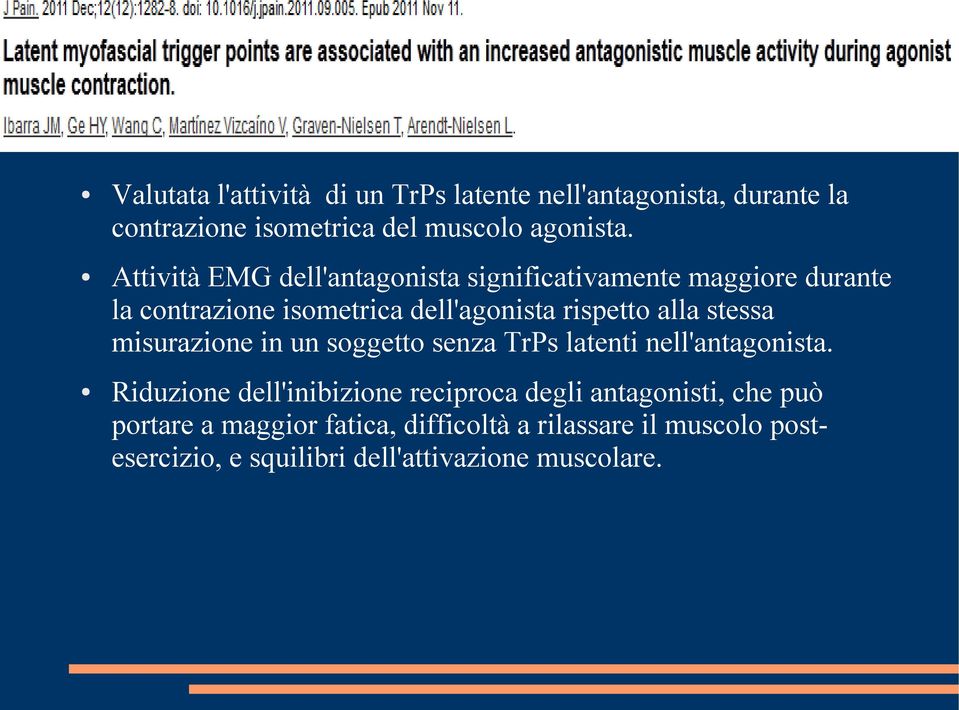 J Pain. 2011 Dec;12(12):1282-8. doi: 10.1016/j.jpain.2011.09.005. Epub 2011 Nov 11.

Latent myofascial trigger points are associated with an increased antagonistic muscle activity during agonist muscle contraction.

Ibarra JM, Ge HY, Wang C, Martínez Vizcaíno V, Graven-Nielsen T, Arendt-Nielsen L.

• Valutata l'attività di un TrPs latente nell'antagonista, durante la contrazione isometrica del muscolo agonista.

• Attività EMG dell'antagonista significativamente maggiore durante la contrazione isometrica dell'agonista rispetto alla stessa misurazione in un soggetto senza TrPs latenti nell'antagonista.

• Riduzione dell'inibizione reciproca degli antagonisti, che può portare a maggior fatica, difficoltà a rilassare il muscolo post-esercizio, e squilibri dell'attivazione muscolare.